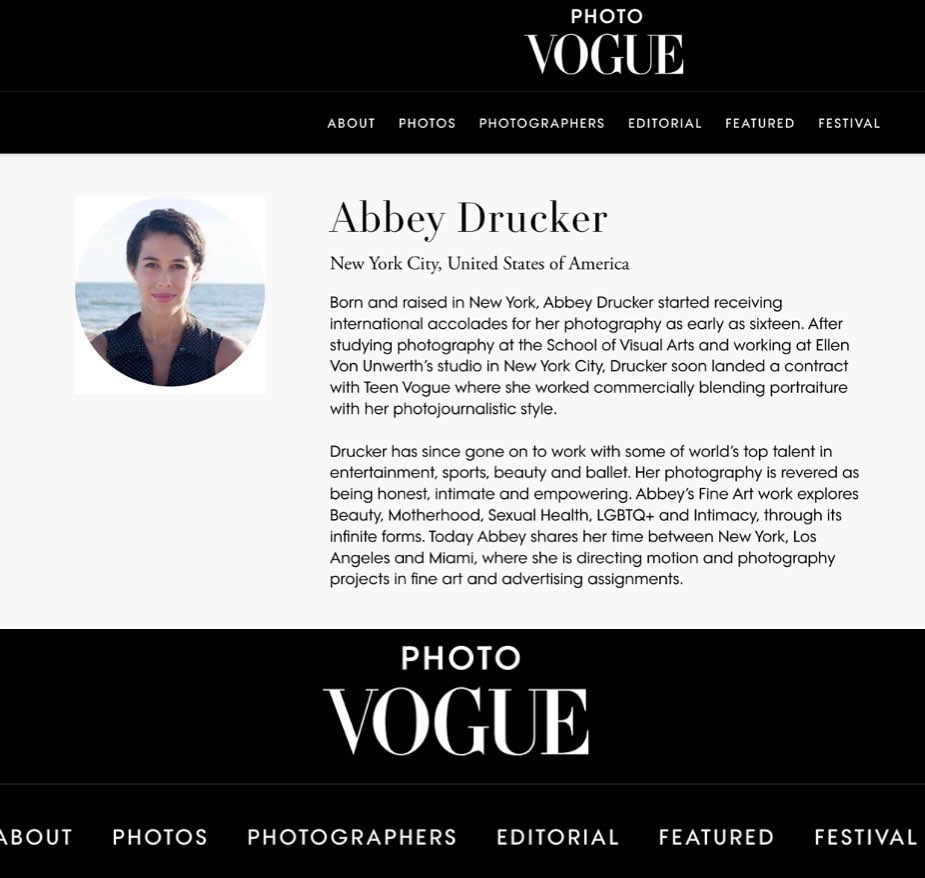 PHOTO
VOGUE

ABOUT PHOTOS PHOTOGRAPHERS EDITORIAL FEATURED FESTIVAL

Abbey Drucker

New York City, United States of America

Born and raised in New York, Abbey Drucker started receiving international accolades for her photography as early as sixteen. After studying photography at the School of Visual Arts and working at Ellen Von Unwerth's studio in New York City, Drucker soon landed a contract with Teen Vogue where she worked commercially blending portraiture with her photojournalistic style.

Drucker has since gone on to work with some of world's top talent in entertainment, sports, beauty and ballet. Her photography is revered as being honest, intimate and empowering. Abbey's Fine Art work explores Beauty, Motherhood, Sexual Health, LGBTQ+ and Intimacy, through its infinite forms. Today Abbey shares her time between New York, Los Angeles and Miami, where she is directing motion and photography projects in fine art and advertising assignments.

PHOTO
VOGUE

ABOUT PHOTOS PHOTOGRAPHERS EDITORIAL FEATURED FESTIVAL